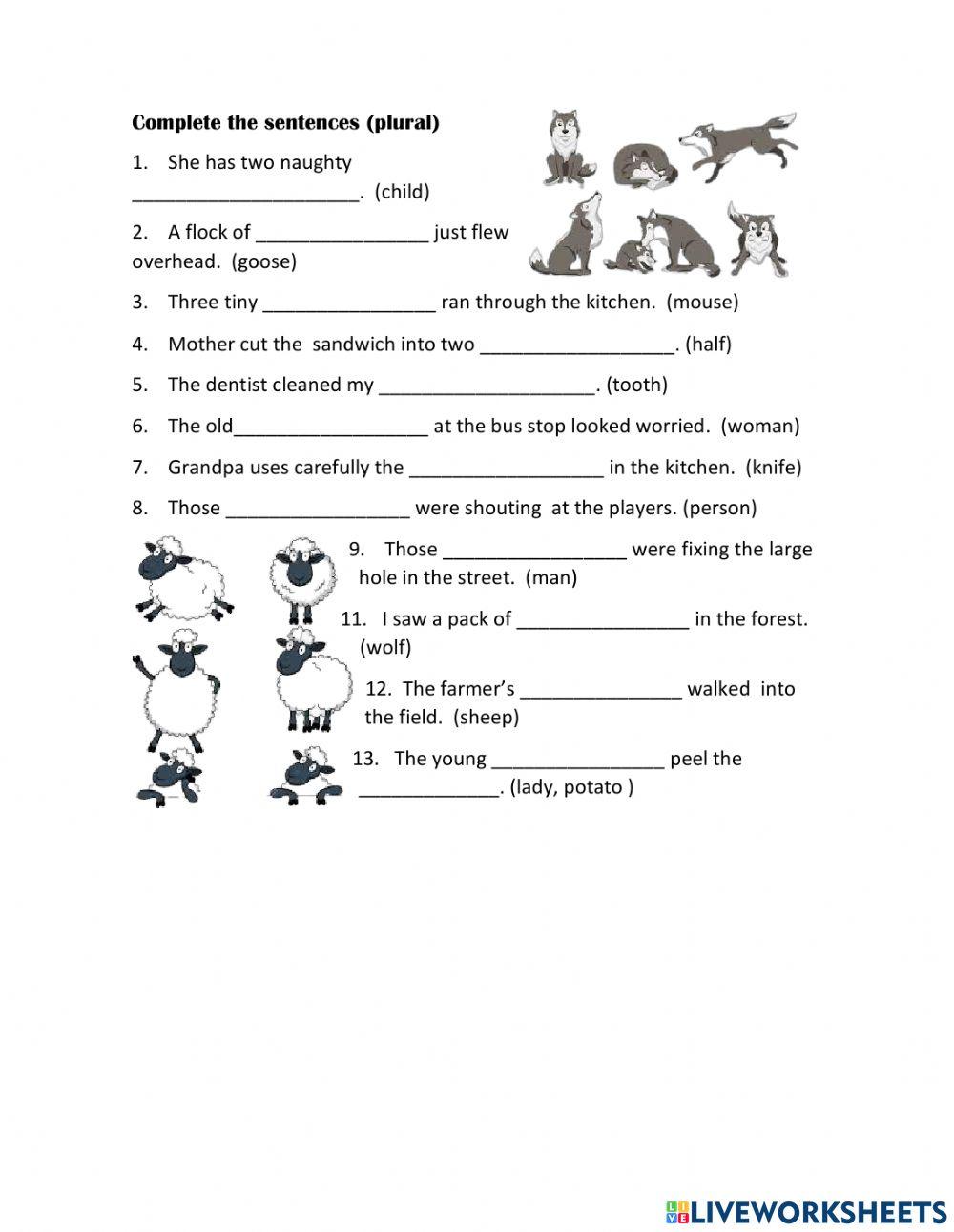 Complete the sentences (plural)

1. She has two naughty _____________________. (child)

2. A flock of ________________ just flew overhead. (goose)

3. Three tiny ________________ ran through the kitchen. (mouse)

4. Mother cut the sandwich into two __________________. (half)

5. The dentist cleaned my ____________________. (tooth)

6. The old__________________ at the bus stop looked worried. (woman)

7. Grandpa uses carefully the __________________ in the kitchen. (knife)

8. Those _________________ were shouting at the players. (person)

9. Those _________________ were fixing the large hole in the street. (man)

11. I saw a pack of ________________ in the forest. (wolf)

12. The farmer's _______________ walked into the field. (sheep)

13. The young ________________ peel the _____________. (lady, potato )

LIVEWORKSHEETS